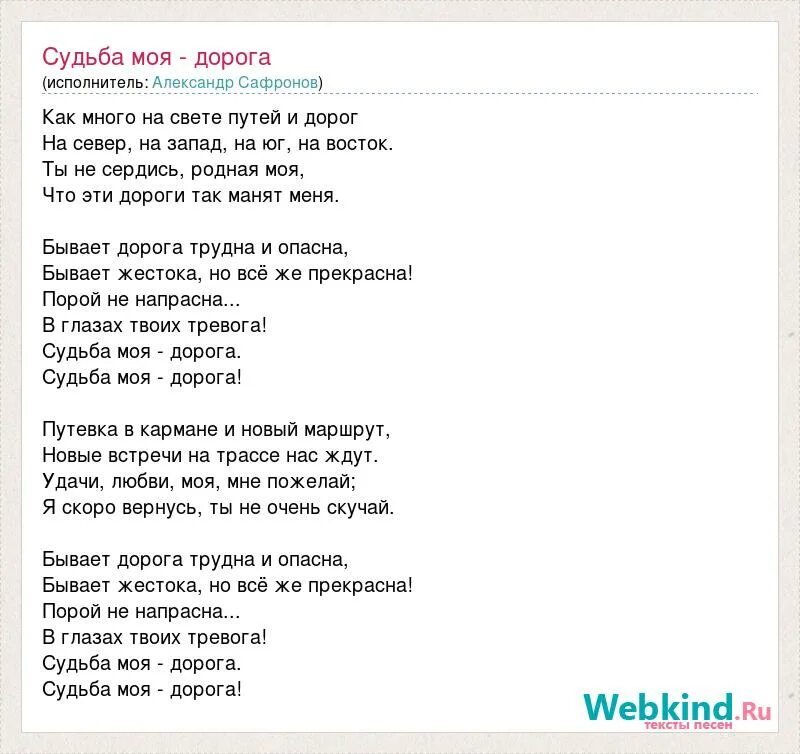 Судьба моя - дорога
(исполнитель: Александр Сафронов)

Как много на свете путей и дорог
На север, на запад, на юг, на восток.
Ты не сердись, родная моя,
Что эти дороги так манят меня.

Бывает дорога трудна и опасна,
Бывает жестока, но всё же прекрасна!
Порой не напрасна...
В глазах твоих тревога!
Судьба моя - дорога.
Судьба моя - дорога!

Путевка в кармане и новый маршрут,
Новые встречи на трассе нас ждут.
Удачи, любви, моя, мне пожелай;
Я скоро вернусь, ты не очень скучай.

Бывает дорога трудна и опасна,
Бывает жестока, но всё же прекрасна!
Порой не напрасна...
В глазах твоих тревога!
Судьба моя - дорога.
Судьба моя - дорога!

Webkind.Ru
тексты песен